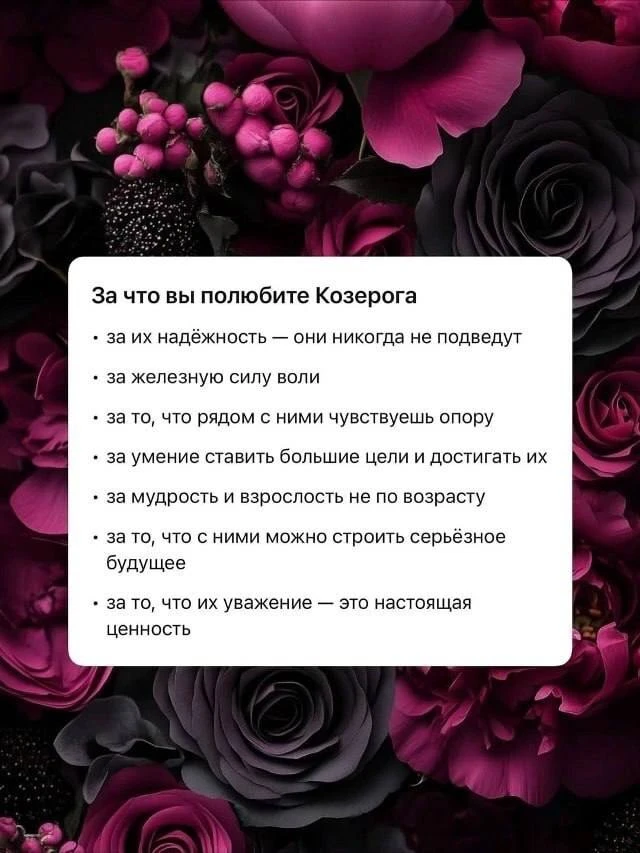 За что вы полюбите Козерога

• за их надёжность — они никогда не подведут

• за железную силу воли

• за то, что рядом с ними чувствуешь опору

• за умение ставить большие цели и достигать их

• за мудрость и взрослость не по возрасту

• за то, что с ними можно строить серьёзное будущее

• за то, что их уважение — это настоящая ценность